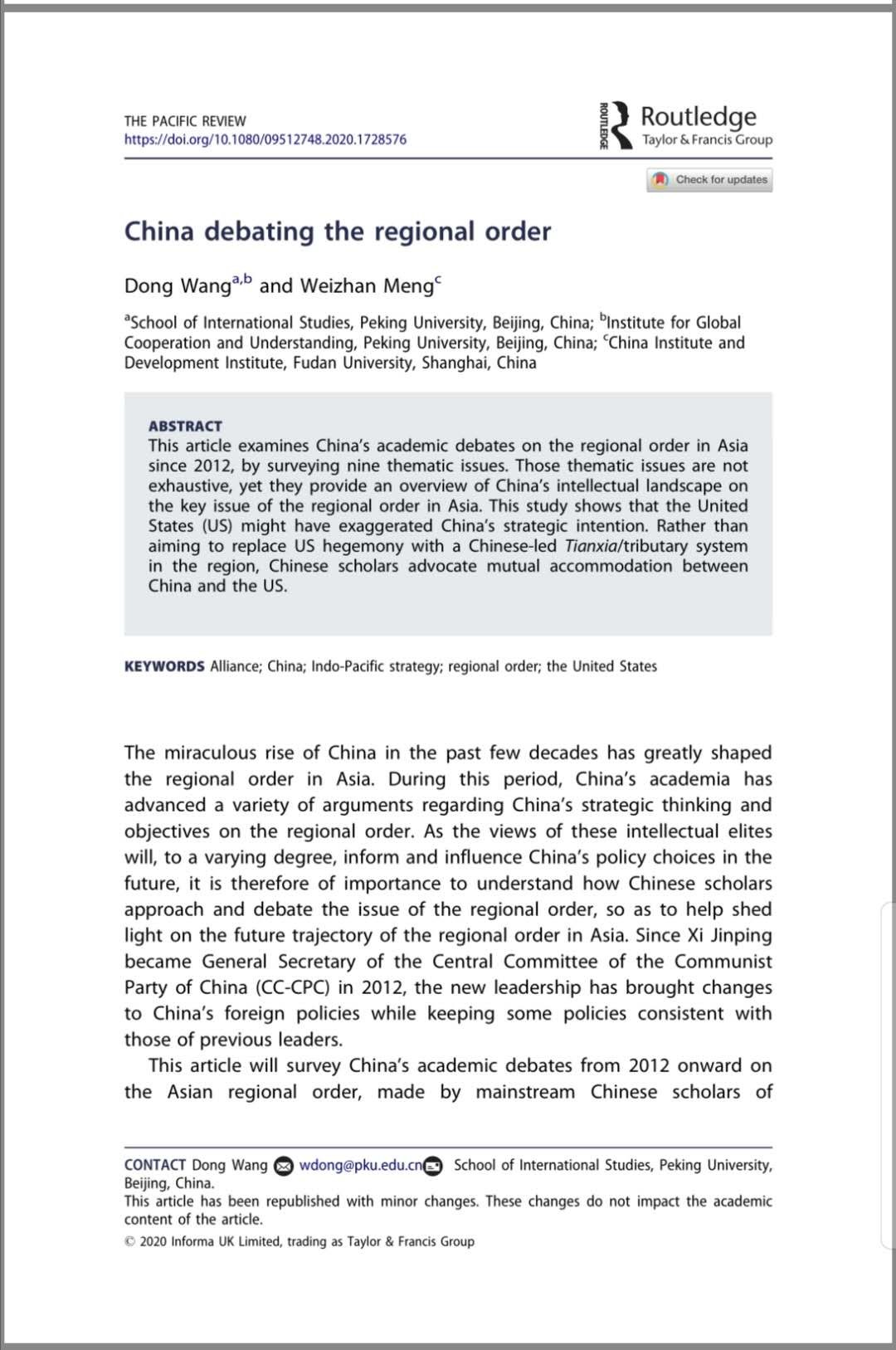 THE PACIFIC REVIEW
https://doi.org/10.1080/09512748.2020.1728576

ROUTLEDGE Routledge
Taylor & Francis Group

Check for updates

China debating the regional order

Dong Wang$^{a,b}$ and Weizhan Meng$^{c}$

$^{a}$School of International Studies, Peking University, Beijing, China; $^{b}$Institute for Global Cooperation and Understanding, Peking University, Beijing, China; $^{c}$China Institute and Development Institute, Fudan University, Shanghai, China

ABSTRACT
This article examines China's academic debates on the regional order in Asia since 2012, by surveying nine thematic issues. Those thematic issues are not exhaustive, yet they provide an overview of China's intellectual landscape on the key issue of the regional order in Asia. This study shows that the United States (US) might have exaggerated China's strategic intention. Rather than aiming to replace US hegemony with a Chinese-led Tianxia/tributary system in the region, Chinese scholars advocate mutual accommodation between China and the US.

KEYWORDS Alliance; China; Indo-Pacific strategy; regional order; the United States

The miraculous rise of China in the past few decades has greatly shaped the regional order in Asia. During this period, China's academia has advanced a variety of arguments regarding China's strategic thinking and objectives on the regional order. As the views of these intellectual elites will, to a varying degree, inform and influence China's policy choices in the future, it is therefore of importance to understand how Chinese scholars approach and debate the issue of the regional order, so as to help shed light on the future trajectory of the regional order in Asia. Since Xi Jinping became General Secretary of the Central Committee of the Communist Party of China (CC-CPC) in 2012, the new leadership has brought changes to China's foreign policies while keeping some policies consistent with those of previous leaders.

This article will survey China's academic debates from 2012 onward on the Asian regional order, made by mainstream Chinese scholars of

CONTACT Dong Wang wdong@pku.edu.cn School of International Studies, Peking University, Beijing, China.
This article has been republished with minor changes. These changes do not impact the academic content of the article.
© 2020 Informa UK Limited, trading as Taylor & Francis Group